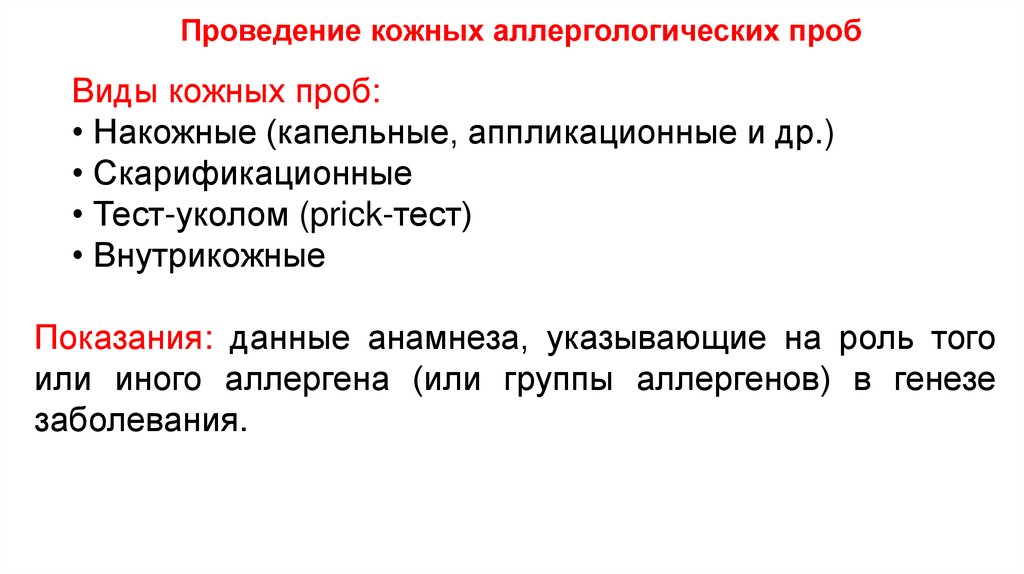 Проведение кожных аллергологических проб

Виды кожных проб:
• Накожные (капельные, аппликационные и др.)
• Скарификационные
• Тест-уколом (prick-тест)
• Внутрикожные

Показания: данные анамнеза, указывающие на роль того или иного аллергена (или группы аллергенов) в генезе заболевания.